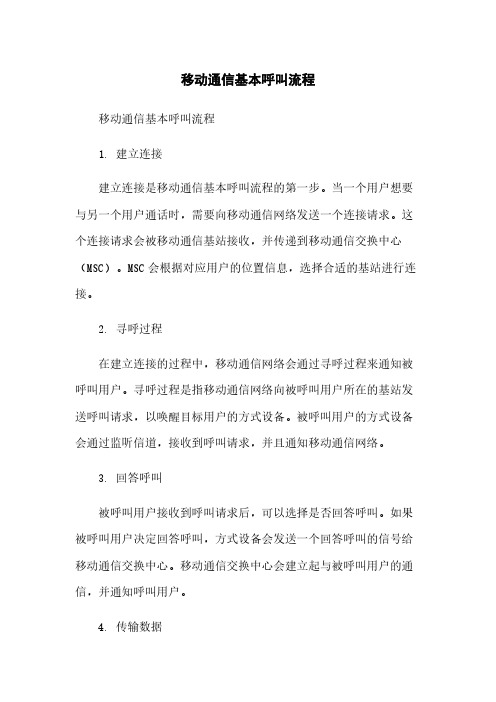 移动通信基本呼叫流程

移动通信基本呼叫流程

1. 建立连接

建立连接是移动通信基本呼叫流程的第一步。当一个用户想要与另一个用户通话时，需要向移动通信网络发送一个连接请求。这个连接请求会被移动通信基站接收，并传递到移动通信交换中心（MSC）。MSC会根据对应用户的位置信息，选择合适的基站进行连接。

2. 寻呼过程

在建立连接的过程中，移动通信网络会通过寻呼过程来通知被呼叫用户。寻呼过程是指移动通信网络向被呼叫用户所在的基站发送呼叫请求，以唤醒目标用户的方式设备。被呼叫用户的方式设备会通过监听信道，接收到呼叫请求，并且通知移动通信网络。

3. 回答呼叫

被呼叫用户接收到呼叫请求后，可以选择是否回答呼叫。如果被呼叫用户决定回答呼叫，方式设备会发送一个回答呼叫的信号给移动通信交换中心。移动通信交换中心会建立起与被呼叫用户的通信，并通知呼叫用户。

4. 传输数据